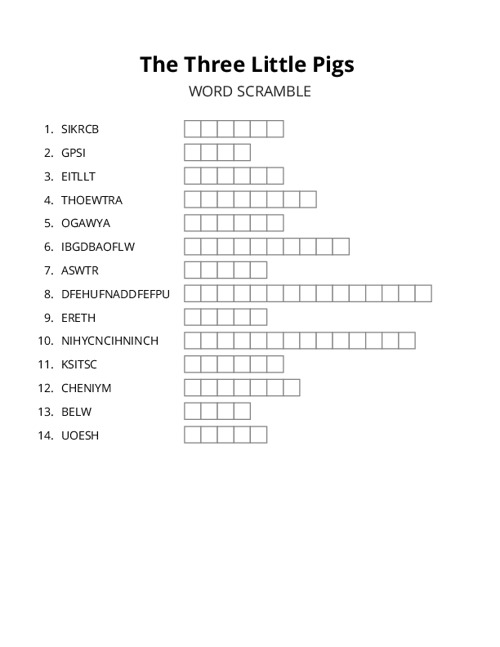 The Three Little Pigs
WORD SCRAMBLE

1. SIKRCB
2. GPSI
3. EITLLT
4. THOEWTRA
5. OGAWYA
6. IBGDBAOFLW
7. ASWTR
8. DFEHUFNADDFEFPU
9. ERETH
10. NIHYCNCIHNINCH
11. KSITSC
12. CHENIYM
13. BELW
14. UOESH